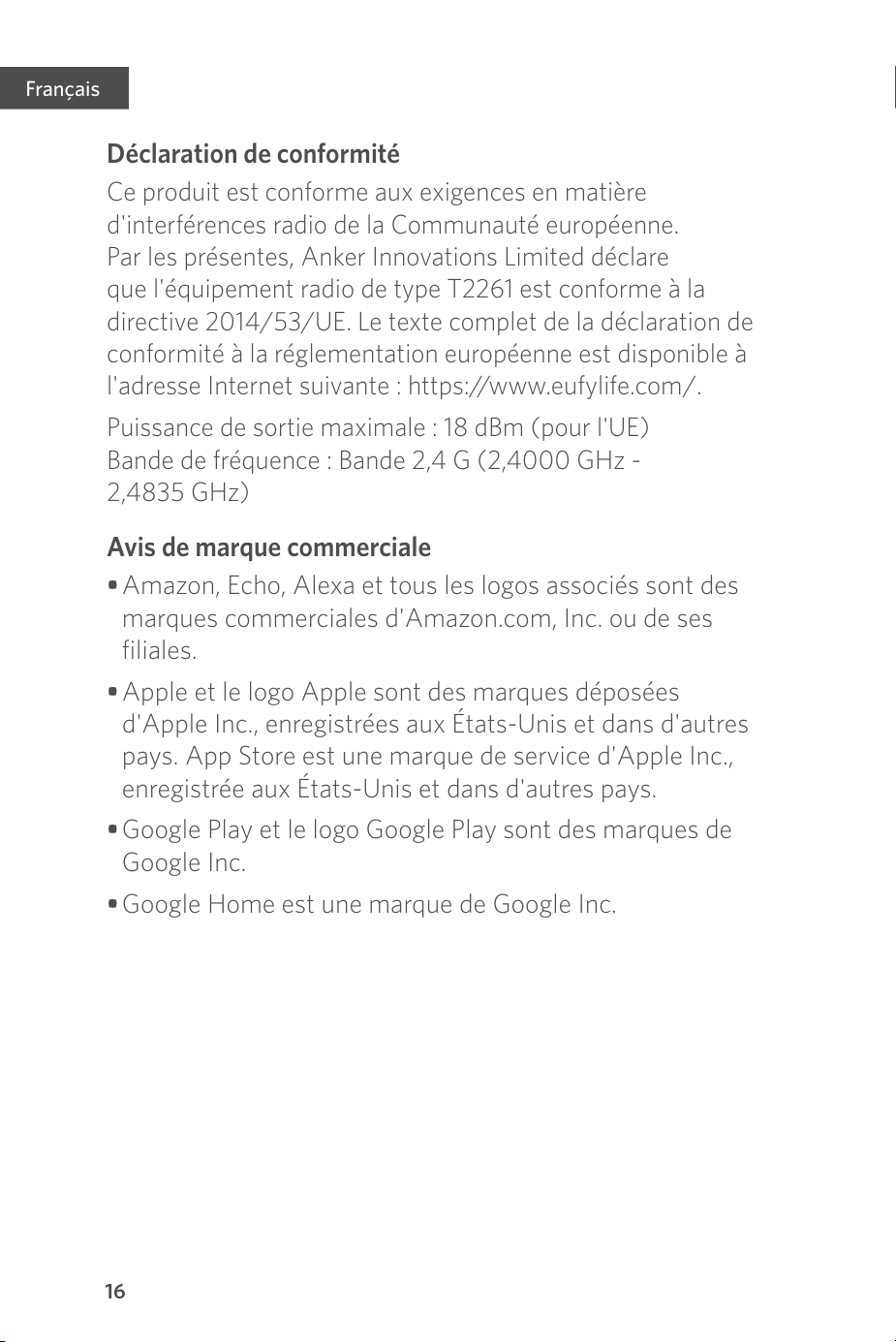 Français

Déclaration de conformité

Ce produit est conforme aux exigences en matière d'interférences radio de la Communauté européenne. Par les présentes, Anker Innovations Limited déclare que l'équipement radio de type T2261 est conforme à la directive 2014/53/UE. Le texte complet de la déclaration de conformité à la réglementation européenne est disponible à l'adresse Internet suivante : https://www.eufylife.com/.

Puissance de sortie maximale : 18 dBm (pour l'UE)
Bande de fréquence : Bande 2,4 G (2,4000 GHz - 2,4835 GHz)

Avis de marque commerciale

• Amazon, Echo, Alexa et tous les logos associés sont des marques commerciales d'Amazon.com, Inc. ou de ses filiales.

• Apple et le logo Apple sont des marques déposées d'Apple Inc., enregistrées aux États-Unis et dans d'autres pays. App Store est une marque de service d'Apple Inc., enregistrée aux États-Unis et dans d'autres pays.

• Google Play et le logo Google Play sont des marques de Google Inc.

• Google Home est une marque de Google Inc.

16